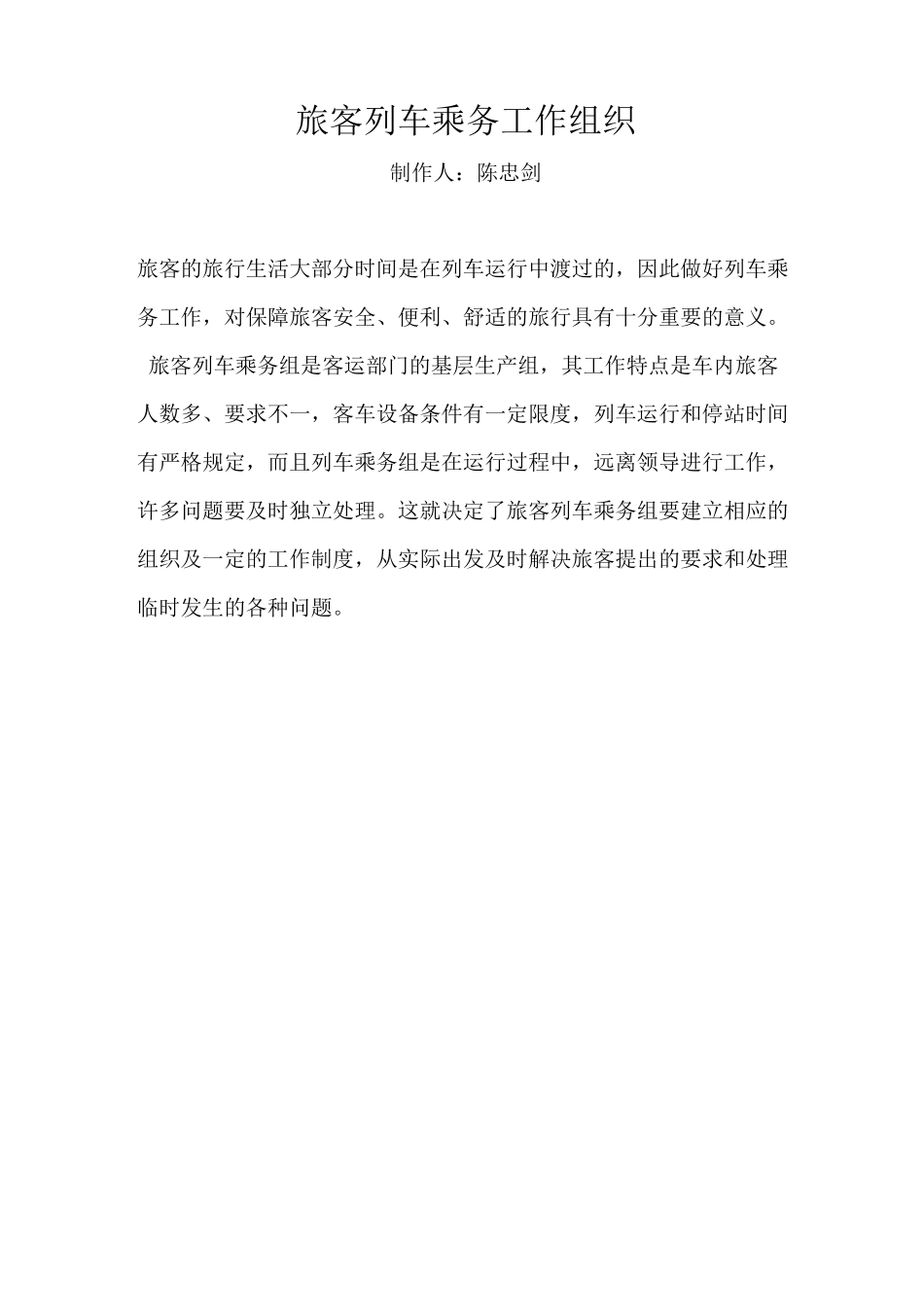 旅客列车乘务工作组织

制作人：陈忠剑

旅客的旅行生活大部分时间是在列车运行中渡过的，因此做好列车乘务工作，对保障旅客安全、便利、舒适的旅行具有十分重要的意义。

旅客列车乘务组是客运部门的基层生产组，其工作特点是车内旅客人数多、要求不一，客车设备条件有一定限度，列车运行和停站时间有严格规定，而且列车乘务组是在运行过程中，远离领导进行工作，许多问题要及时独立处理。这就决定了旅客列车乘务组要建立相应的组织及一定的工作制度，从实际出发及时解决旅客提出的要求和处理临时发生的各种问题。